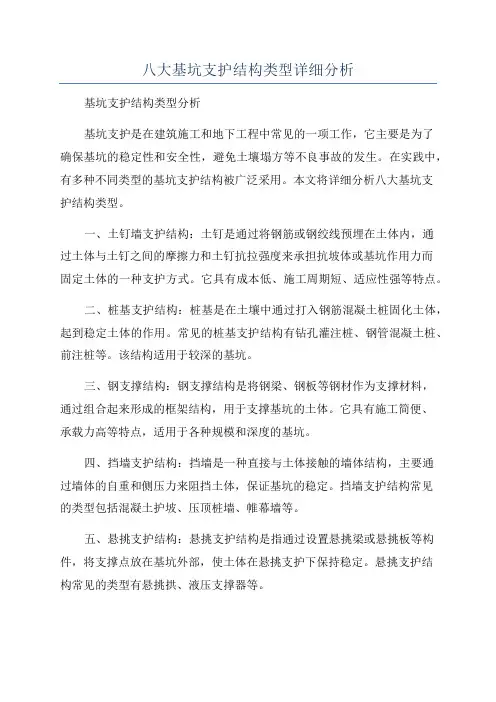 八大基坑支护结构类型详细分析

基坑支护结构类型分析

基坑支护是在建筑施工和地下工程中常见的一项工作，它主要是为了确保基坑的稳定性和安全性，避免土壤塌方等不良事故的发生。在实践中，有多种不同类型的基坑支护结构被广泛采用。本文将详细分析八大基坑支护结构类型。

一、土钉墙支护结构：土钉是通过将钢筋或钢绞线预埋在土体内，通过土体与土钉之间的摩擦力和土钉抗拉强度来承担抗坡体或基坑作用力而固定土体的一种支护方式。它具有成本低、施工周期短、适应性强等特点。

二、桩基支护结构：桩基是在土壤中通过打入钢筋混凝土桩固化土体，起到稳定土体的作用。常见的桩基支护结构有钻孔灌注桩、钢管混凝土桩、前注桩等。该结构适用于较深的基坑。

三、钢支撑结构：钢支撑结构是将钢梁、钢板等钢材作为支撑材料，通过组合起来形成的框架结构，用于支撑基坑的土体。它具有施工简便、承载力高等特点，适用于各种规模和深度的基坑。

四、挡墙支护结构：挡墙是一种直接与土体接触的墙体结构，主要通过墙体的自重和侧压力来阻挡土体，保证基坑的稳定。挡墙支护结构常见的类型包括混凝土护坡、压顶桩墙、帷幕墙等。

五、悬挑支护结构：悬挑支护结构是指通过设置悬挑梁或悬挑板等构件，将支撑点放在基坑外部，使土体在悬挑支护下保持稳定。悬挑支护结构常见的类型有悬挑拱、液压支撑器等。